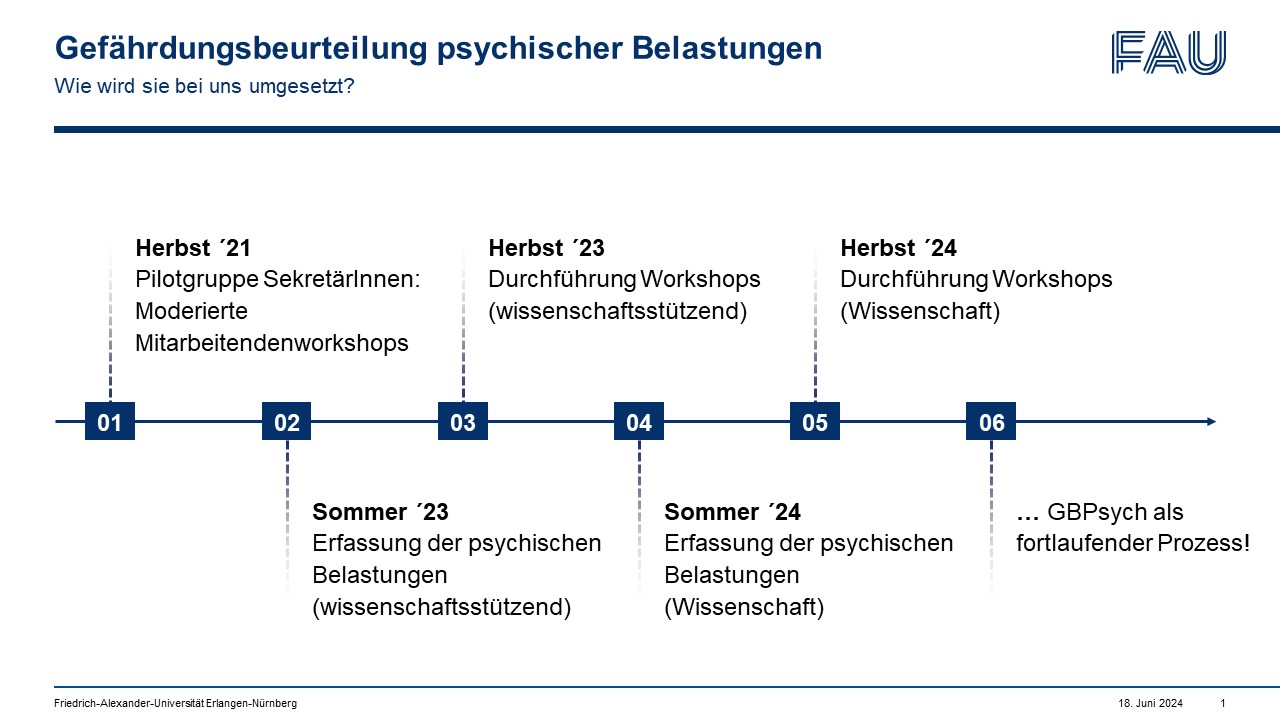 Gefährdungsbeurteilung psychischer Belastungen
Wie wird sie bei uns umgesetzt?

FAU

Herbst ´21
Pilotgruppe SekretärInnen: Moderierte Mitarbeitendenworkshops

Herbst ´23
Durchführung Workshops (wissenschaftsstützend)

Herbst ´24
Durchführung Workshops (Wissenschaft)

01 02 03 04 05 06

Sommer ´23
Erfassung der psychischen Belastungen (wissenschaftsstützend)

Sommer ´24
Erfassung der psychischen Belastungen (Wissenschaft)

… GBPsych als fortlaufender Prozess!

Friedrich-Alexander-Universität Erlangen-Nürnberg 18. Juni 2024 1